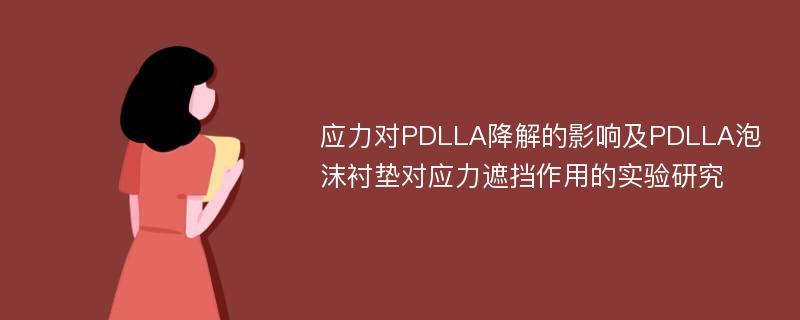 应力对PDLLA降解的影响及PDLLA泡沫衬垫对应力遮挡作用的实验研究